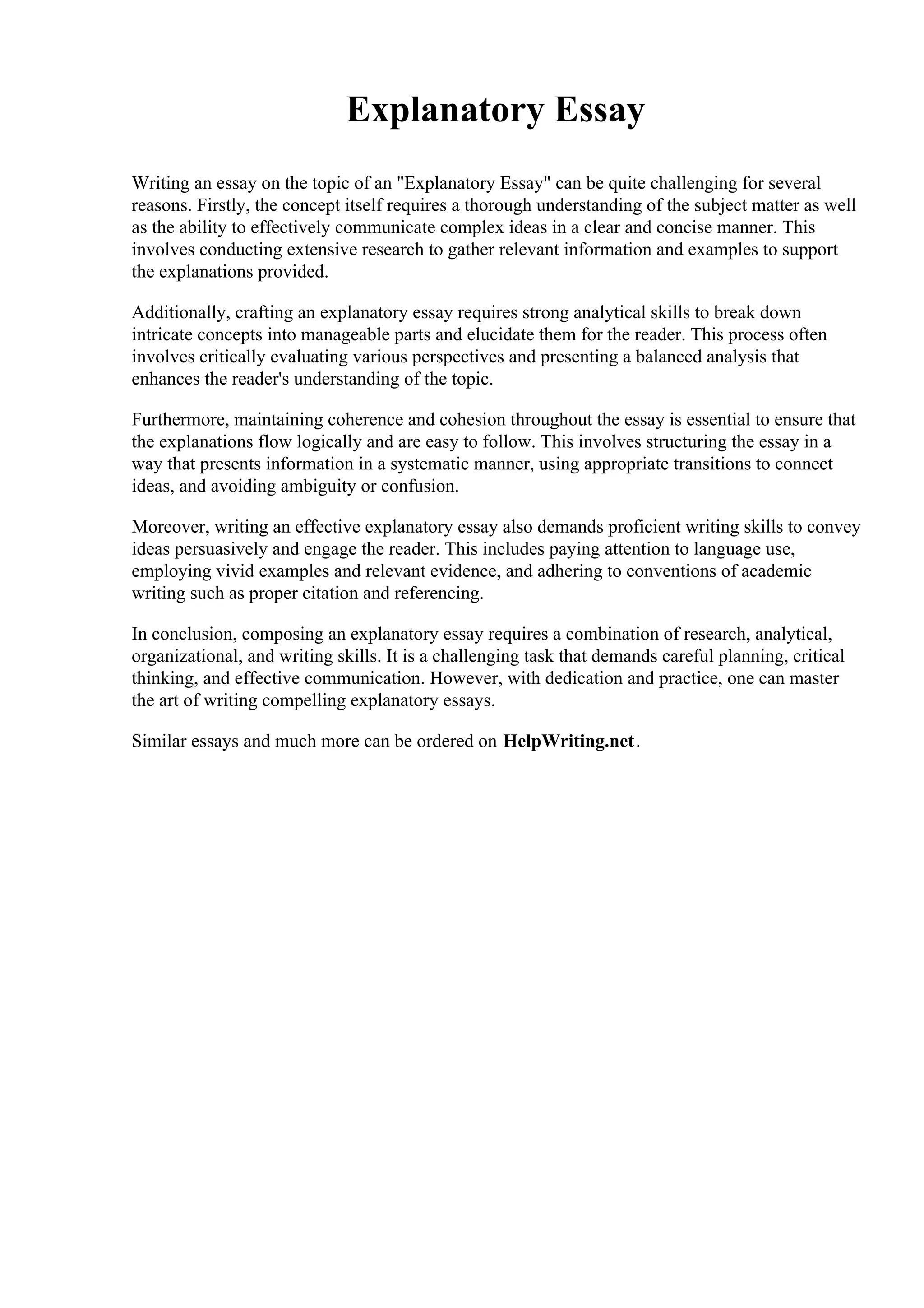 Explanatory Essay

Writing an essay on the topic of an "Explanatory Essay" can be quite challenging for several reasons. Firstly, the concept itself requires a thorough understanding of the subject matter as well as the ability to effectively communicate complex ideas in a clear and concise manner. This involves conducting extensive research to gather relevant information and examples to support the explanations provided.

Additionally, crafting an explanatory essay requires strong analytical skills to break down intricate concepts into manageable parts and elucidate them for the reader. This process often involves critically evaluating various perspectives and presenting a balanced analysis that enhances the reader's understanding of the topic.

Furthermore, maintaining coherence and cohesion throughout the essay is essential to ensure that the explanations flow logically and are easy to follow. This involves structuring the essay in a way that presents information in a systematic manner, using appropriate transitions to connect ideas, and avoiding ambiguity or confusion.

Moreover, writing an effective explanatory essay also demands proficient writing skills to convey ideas persuasively and engage the reader. This includes paying attention to language use, employing vivid examples and relevant evidence, and adhering to conventions of academic writing such as proper citation and referencing.

In conclusion, composing an explanatory essay requires a combination of research, analytical, organizational, and writing skills. It is a challenging task that demands careful planning, critical thinking, and effective communication. However, with dedication and practice, one can master the art of writing compelling explanatory essays.

Similar essays and much more can be ordered on HelpWriting.net.